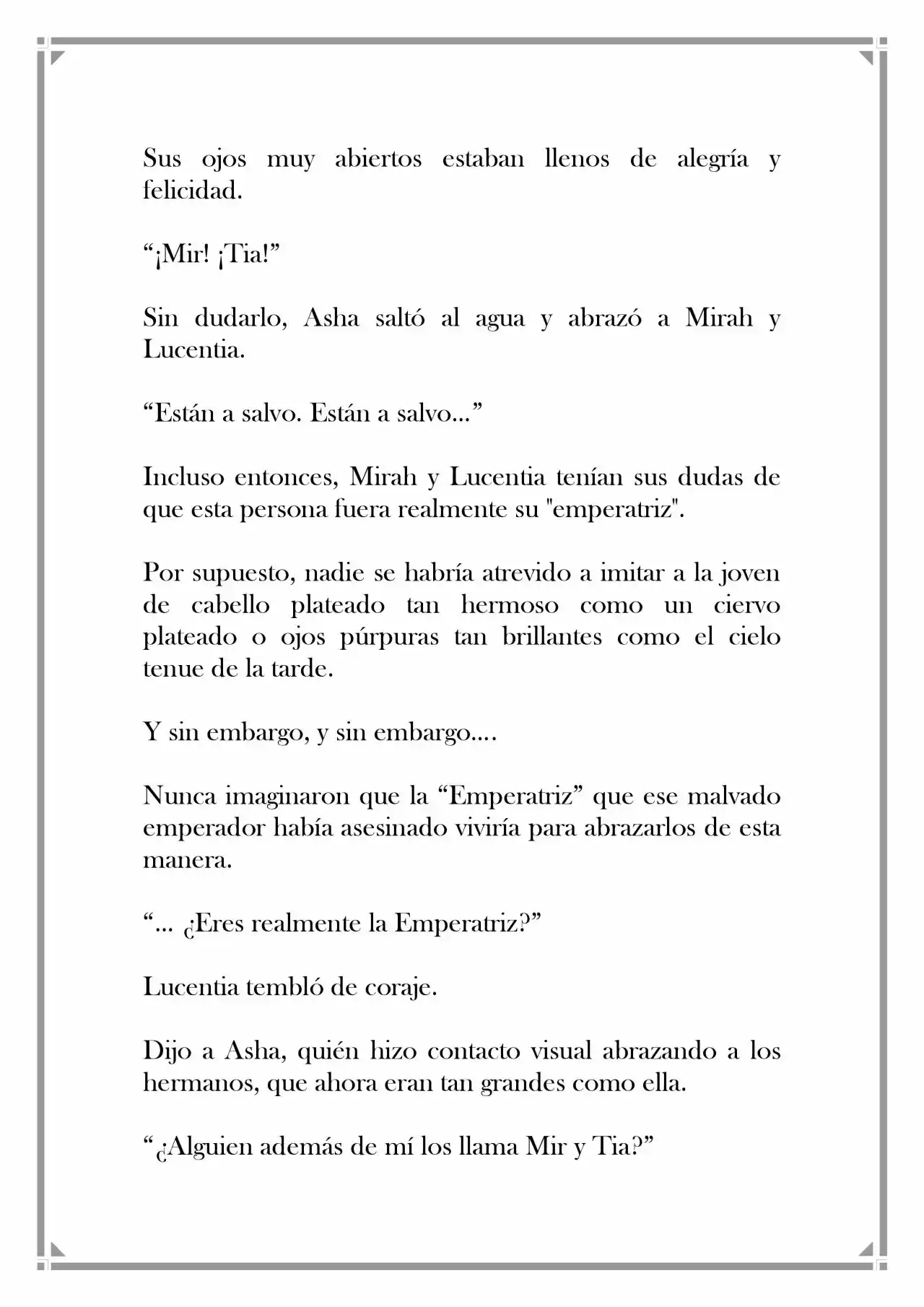 Sus ojos muy abiertos estaban llenos de alegría y felicidad.

"¡Mir! ¡Tia!"

Sin dudarlo, Asha saltó al agua y abrazó a Mirah y Lucentia.

"Están a salvo. Están a salvo..."

Incluso entonces, Mirah y Lucentia tenían sus dudas de que esta persona fuera realmente su "emperatriz".

Por supuesto, nadie se habría atrevido a imitar a la joven de cabello plateado tan hermoso como un ciervo plateado o ojos púrpuras tan brillantes como el cielo tenue de la tarde.

Y sin embargo, y sin embargo....

Nunca imaginaron que la "Emperatriz" que ese malvado emperador había asesinado viviría para abrazarlos de esta manera.

"... ¿Eres realmente la Emperatriz?"

Lucentia tembló de coraje.

Dijo a Asha, quién hizo contacto visual abrazando a los hermanos, que ahora eran tan grandes como ella.

"¿Alguien además de mí los llama Mir y Tia?"